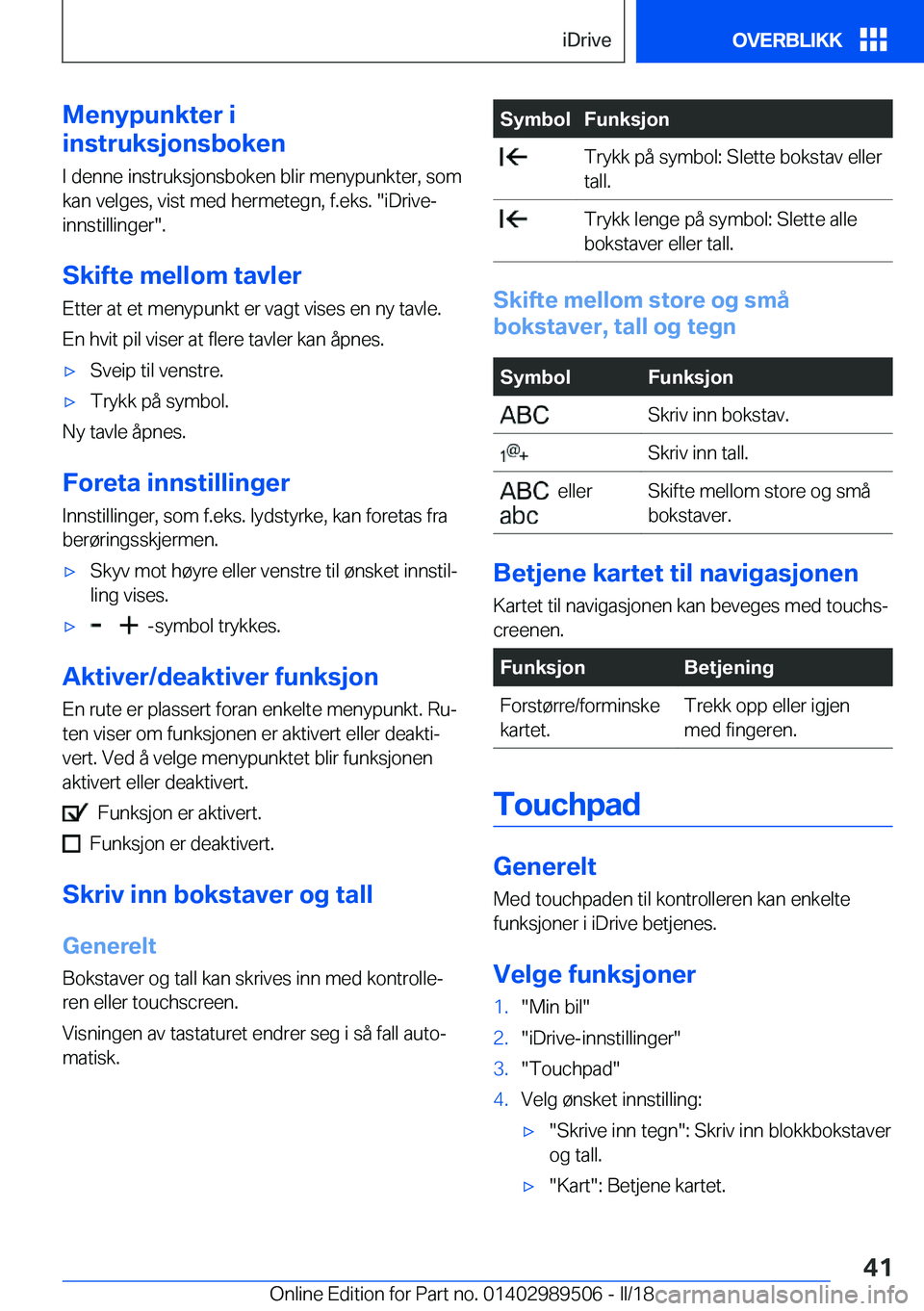 iDrive

OVERBLIKK

Menypunkter i instruksjonsboken

I denne instruksjonsboken blir menypunkter, som kan velges, vist med hermetegn, f.eks. "iDrive-innstillinger".

Skifte mellom tavler

Etter at et menypunkt er vagt vises en ny tavle.

En hvit pil viser at flere tavler kan åpnes.

▷ Sveip til venstre.

▷ Trykk på symbol.

Ny tavle åpnes.

Foreta innstillinger

Innstillinger, som f.eks. lydstyrke, kan foretas fra berøringsskjermen.

▷ Skyv mot høyre eller venstre til ønsket innstilling vises.

▷ - + -symbol trykkes.

Aktiver/deaktiver funksjon

En rute er plassert foran enkelte menypunkt. Ruten viser om funksjonen er aktivert eller deaktivert. Ved å velge menypunktet blir funksjonen aktivert eller deaktivert.

Funksjon er aktivert.

Funksjon er deaktivert.

Skriv inn bokstaver og tall

Generelt

Bokstaver og tall kan skrives inn med kontrolleren eller touchscreen.

Visningen av tastaturet endrer seg i så fall automatisk.

| Symbol | Funksjon |
|---|---|
| | Trykk på symbol: Slette bokstav eller tall. |
| | Trykk lenge på symbol: Slette alle bokstaver eller tall. |

Skifte mellom store og små bokstaver, tall og tegn

| Symbol | Funksjon |
|---|---|
| ABC | Skriv inn bokstav. |
| 1@+ | Skriv inn tall. |
| ABC eller abc | Skifte mellom store og små bokstaver. |

Betjene kartet til navigasjonen

Kartet til navigasjonen kan beveges med touchscreenen.

| Funksjon | Betjening |
|---|---|
| Forstørre/forminske kartet. | Trekk opp eller igjen med fingeren. |

Touchpad

Generelt

Med touchpaden til kontrolleren kan enkelte funksjoner i iDrive betjenes.

Velge funksjoner

1. "Min bil"

2. "iDrive-innstillinger"

3. "Touchpad"

4. Velg ønsket innstilling:

▷ "Skrive inn tegn": Skriv inn blokkbokstaver og tall.

▷ "Kart": Betjene kartet.

41

Online Edition for Part no. 01402989506 - II/18

carmanualsonline.info